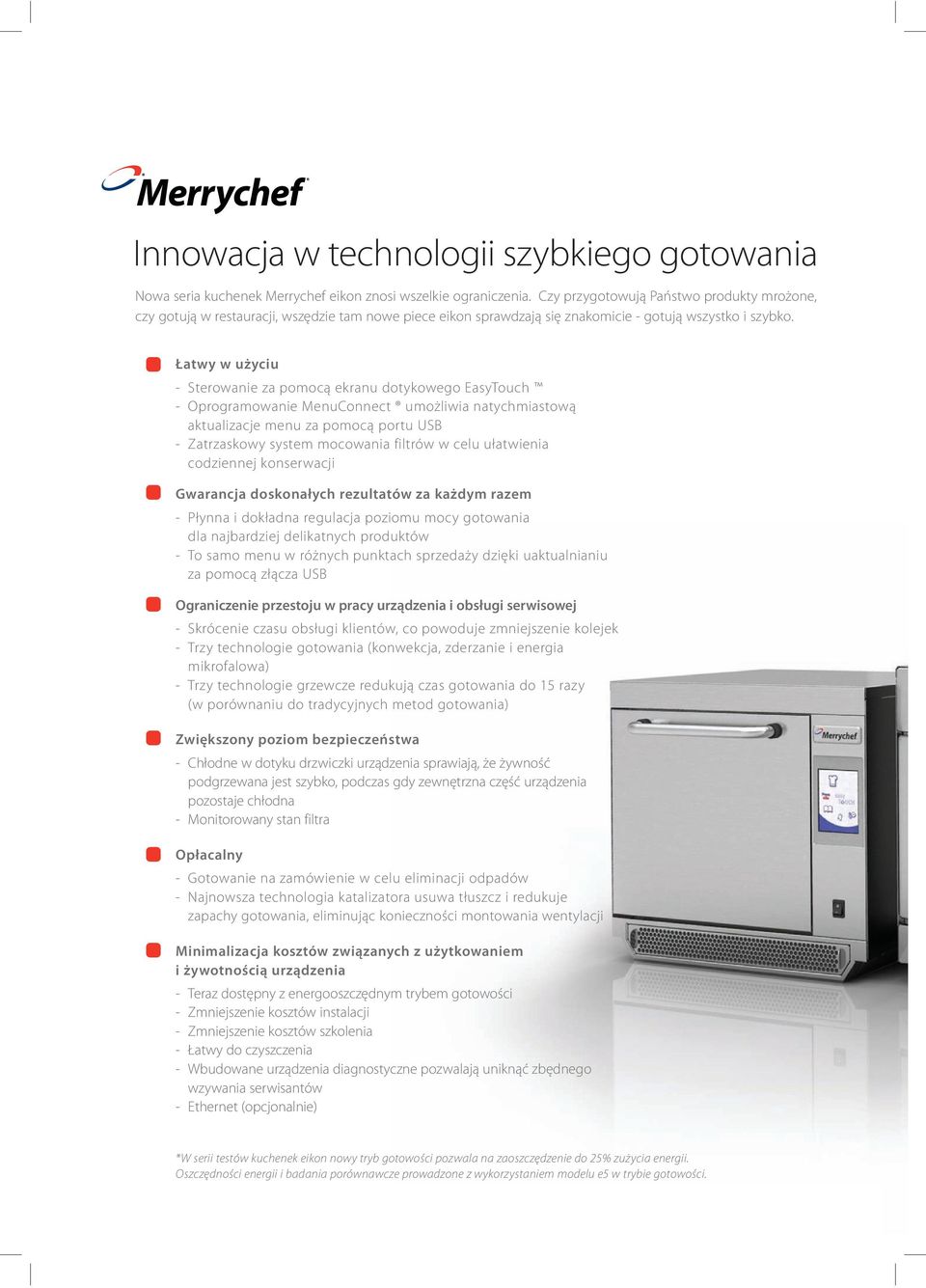 Merrychef®

Innowacja w technologii szybkiego gotowania

Nowa seria kuchenek Merrychef eikon znosi wszelkie ograniczenia. Czy przygotowują Państwo produkty mrożone, czy gotują w restauracji, wszędzie tam nowe piece eikon sprawdzają się znakomicie - gotują wszystko i szybko.

Łatwy w użyciu
- Sterowanie za pomocą ekranu dotykowego EasyTouch ™
- Oprogramowanie MenuConnect ® umożliwia natychmiastową aktualizacje menu za pomocą portu USB
- Zatrzaskowy system mocowania filtrów w celu ułatwienia codziennej konserwacji

Gwarancja doskonałych rezultatów za każdym razem
- Płynna i dokładna regulacja poziomu mocy gotowania dla najbardziej delikatnych produktów
- To samo menu w różnych punktach sprzedaży dzięki uaktualnianiu za pomocą złącza USB

Ograniczenie przestoju w pracy urządzenia i obsługi serwisowej
- Skrócenie czasu obsługi klientów, co powoduje zmniejszenie kolejek
- Trzy technologie gotowania (konwekcja, zderzanie i energia mikrofalowa)
- Trzy technologie grzewcze redukują czas gotowania do 15 razy (w porównaniu do tradycyjnych metod gotowania)

Zwiększony poziom bezpieczeństwa
- Chłodne w dotyku drzwiczki urządzenia sprawiają, że żywność podgrzewana jest szybko, podczas gdy zewnętrzna część urządzenia pozostaje chłodna
- Monitorowany stan filtra

Opłacalny
- Gotowanie na zamówienie w celu eliminacji odpadów
- Najnowsza technologia katalizatora usuwa tłuszcz i redukuje zapachy gotowania, eliminując konieczności montowania wentylacji

Minimalizacja kosztów związanych z użytkowaniem i żywotnością urządzenia
- Teraz dostępny z energooszczędnym trybem gotowości
- Zmniejszenie kosztów instalacji
- Zmniejszenie kosztów szkolenia
- Łatwy do czyszczenia
- Wbudowane urządzenia diagnostyczne pozwalają uniknąć zbędnego wzywania serwisantów
- Ethernet (opcjonalnie)

Merrychef

*W serii testów kuchenek eikon nowy tryb gotowości pozwala na zaoszczędzenie do 25% zużycia energii. Oszczędności energii i badania porównawcze prowadzone z wykorzystaniem modelu e5 w trybie gotowości.